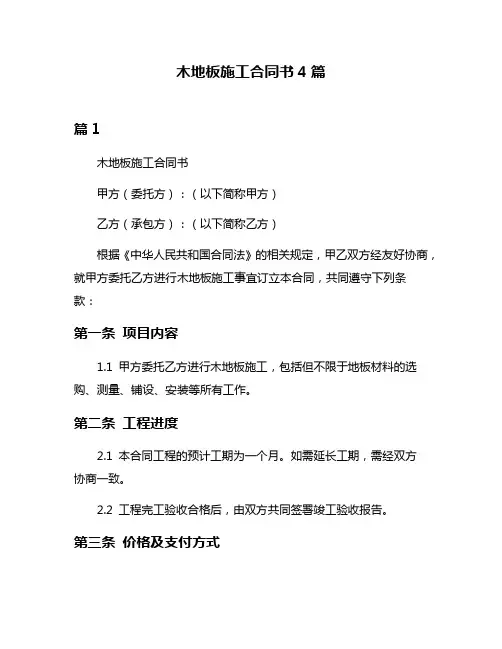 木地板施工合同书 4 篇

篇 1

木地板施工合同书

甲方（委托方）：（以下简称甲方）

乙方（承包方）：（以下简称乙方）

根据《中华人民共和国合同法》的相关规定，甲乙双方经友好协商，就甲方委托乙方进行木地板施工事宜订立本合同，共同遵守下列条款：

第一条 项目内容

1.1 甲方委托乙方进行木地板施工，包括但不限于地板材料的选购、测量、铺设、安装等所有工作。

第二条 工程进度

2.1 本合同工程的预计工期为一个月。如需延长工期，需经双方协商一致。

2.2 工程完工验收合格后，由双方共同签署竣工验收报告。

第三条 价格及支付方式